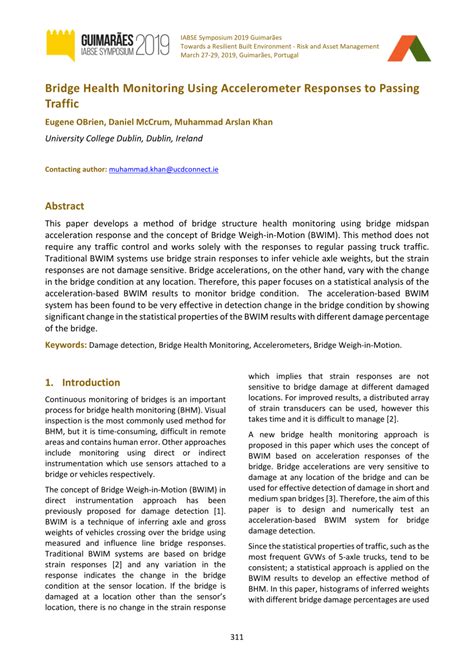 GUIMARÃES IABSE SYMPOSIUM 2019

IABSE Symposium 2019 Guimarães
Towards a Resilient Built Environment - Risk and Asset Management
March 27-29, 2019, Guimarães, Portugal

Bridge Health Monitoring Using Accelerometer Responses to Passing Traffic

Eugene OBrien, Daniel McCrum, Muhammad Arslan Khan

University College Dublin, Dublin, Ireland

Contacting author: muhammad.khan@ucdconnect.ie

Abstract

This paper develops a method of bridge structure health monitoring using bridge midspan acceleration response and the concept of Bridge Weigh-in-Motion (BWIM). This method does not require any traffic control and works solely with the responses to regular passing truck traffic. Traditional BWIM systems use bridge strain responses to infer vehicle axle weights, but the strain responses are not damage sensitive. Bridge accelerations, on the other hand, vary with the change in the bridge condition at any location. Therefore, this paper focuses on a statistical analysis of the acceleration-based BWIM results to monitor bridge condition. The acceleration-based BWIM system has been found to be very effective in detection change in the bridge condition by showing significant change in the statistical properties of the BWIM results with different damage percentage of the bridge.

Keywords: Damage detection, Bridge Health Monitoring, Accelerometers, Bridge Weigh-in-Motion.

1. Introduction

Continuous monitoring of bridges is an important process for bridge health monitoring (BHM). Visual inspection is the most commonly used method for BHM, but it is time-consuming, difficult in remote areas and contains human error. Other approaches include monitoring using direct or indirect instrumentation which use sensors attached to a bridge or vehicles respectively.

The concept of Bridge Weigh-in-Motion (BWIM) in direct instrumentation approach has been previously proposed for damage detection [1]. BWIM is a technique of inferring axle and gross weights of vehicles crossing over the bridge using measured and influence line bridge responses. Traditional BWIM systems are based on bridge strain responses [2] and any variation in the response indicates the change in the bridge condition at the sensor location. If the bridge is damaged at a location other than the sensor's location, there is no change in the strain response which implies that strain responses are not sensitive to bridge damage at different damaged locations. For improved results, a distributed array of strain transducers can be used, however this takes time and it is difficult to manage [2].

A new bridge health monitoring approach is proposed in this paper which uses the concept of BWIM based on acceleration responses of the bridge. Bridge accelerations are very sensitive to damage at any location of the bridge and can be used for effective detection of damage in short and medium span bridges [3]. Therefore, the aim of this paper is to design and numerically test an acceleration-based BWIM system for bridge damage detection.

Since the statistical properties of traffic, such as the most frequent GVWs of 5-axle trucks, tend to be consistent; a statistical approach is applied on the BWIM results to develop an effective method of BHM. In this paper, histograms of inferred weights with different bridge damage percentages are used

311